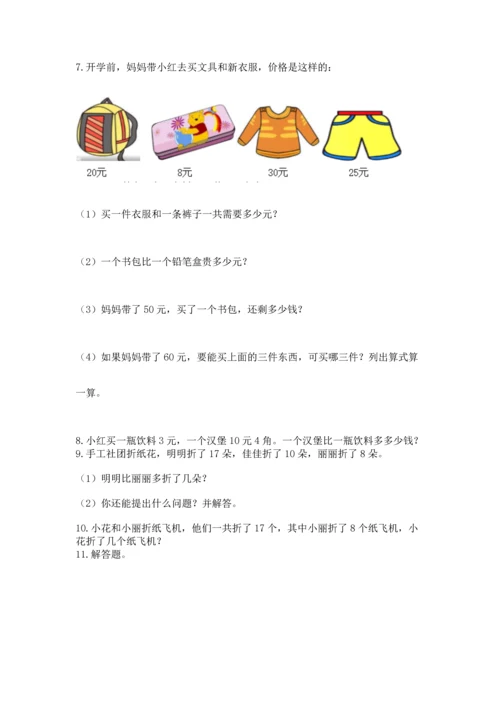 7. 开学前，妈妈带小红去买文具和新衣服，价格是这样的：

20元　　8元　　30元　　25元

（1）买一件衣服和一条裤子一共需要多少元？

（2）一个书包比一个铅笔盒贵多少元？

（3）妈妈带了 50 元，买了一个书包，还剩多少钱？

（4）如果妈妈带了 60 元，要能买上面的三件东西，可买哪三件？列出算式算一算。

8. 小红买一瓶饮料 3 元，一个汉堡 10 元 4 角。一个汉堡比一瓶饮料多多少钱？
9. 手工社团折纸花，明明折了 17 朵，佳佳折了 10 朵，丽丽折了 8 朵。

（1）明明比丽丽多折了几朵？

（2）你还能提出什么问题？并解答。

10. 小花和小丽折纸飞机，他们一共折了 17 个，其中小丽折了 8 个纸飞机，小花折了几个纸飞机？
11. 解答题。